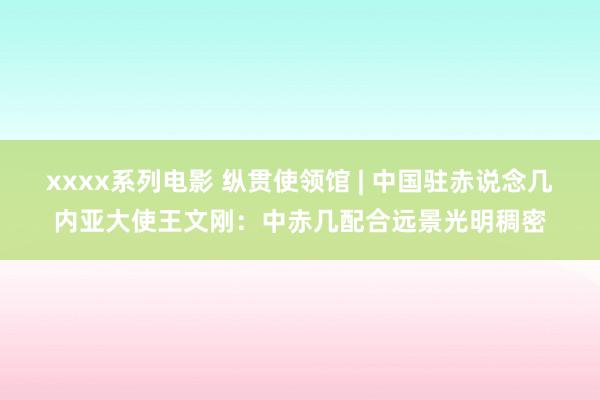 xxxx系列电影 纵贯使领馆 | 中国驻赤说念几内亚大使王文刚：中赤几配合远景光明稠密